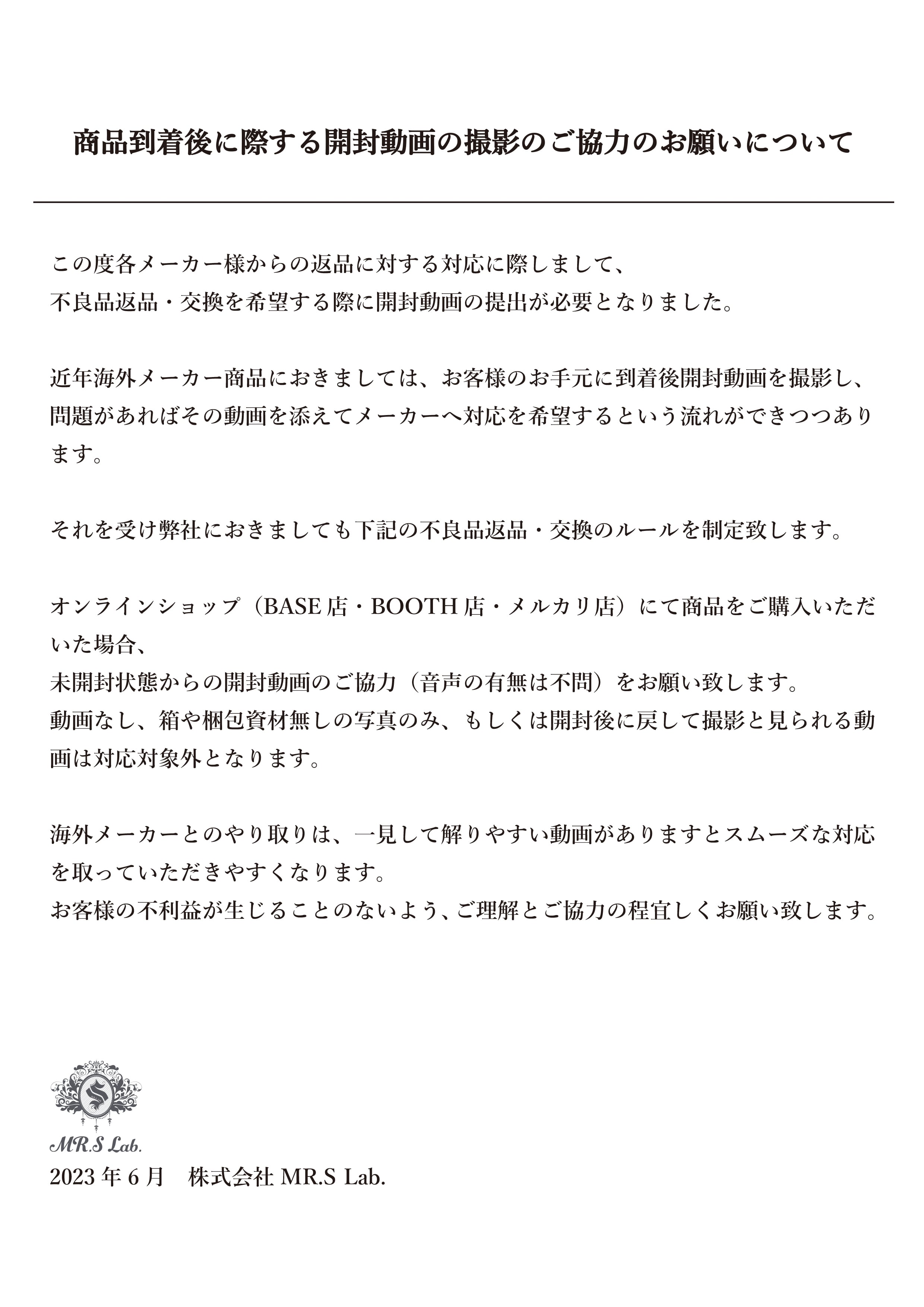 商品到着後に際する開封動画の撮影のご協力のお願いについて

この度各メーカー様からの返品に対する対応に際しまして、
不良品返品・交換を希望する際に開封動画の提出が必要となりました。

近年海外メーカー商品におきましては、お客様のお手元に到着後開封動画を撮影し、問題があればその動画を添えてメーカーへ対応を希望するという流れができつつあります。

それを受け弊社におきましても下記の不良品返品・交換のルールを制定致します。

オンラインショップ（BASE 店・BOOTH 店・メルカリ店）にて商品をご購入いただいた場合、
未開封状態からの開封動画のご協力（音声の有無は不問）をお願い致します。
動画なし、箱や梱包資材無しの写真のみ、もしくは開封後に戻して撮影と見られる動画は対応対象外となります。

海外メーカーとのやり取りは、一見して解りやすい動画がありますとスムーズな対応を取っていただきやすくなります。
お客様の不利益が生じることのないよう、ご理解とご協力の程宜しくお願い致します。

S
MR.S Lab.
2023 年 6 月　株式会社 MR.S Lab.